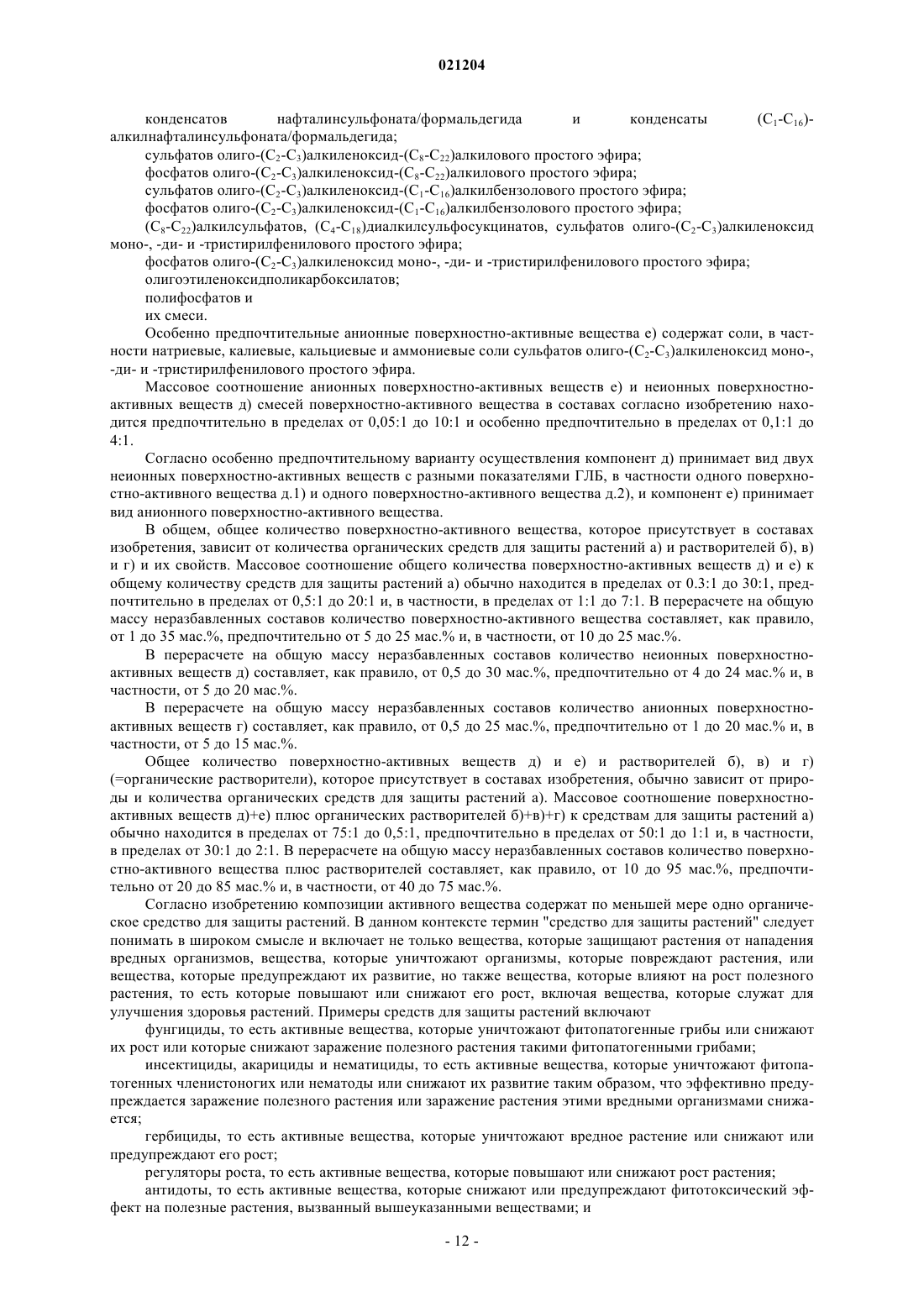 021204

конденсатов нафталинсульфоната/формальдегида и конденсаты ($C_1$-$C_{16}$)-алкилнафталинсульфоната/формальдегида;

сульфатов олиго-($C_2$-$C_3$)алкиленоксид-($C_8$-$C_{22}$)алкилового простого эфира;

фосфатов олиго-($C_2$-$C_3$)алкиленоксид-($C_8$-$C_{22}$)алкилового простого эфира;

сульфатов олиго-($C_2$-$C_3$)алкиленоксид-($C_1$-$C_{16}$)алкилбензолового простого эфира;

фосфатов олиго-($C_2$-$C_3$)алкиленоксид-($C_1$-$C_{16}$)алкилбензолового простого эфира;

($C_8$-$C_{22}$)алкилсульфатов, ($C_4$-$C_{18}$)диалкилсульфосукцинатов, сульфатов олиго-($C_2$-$C_3$)алкиленоксид моно-, -ди- и -тристирилфенилового простого эфира;

фосфатов олиго-($C_2$-$C_3$)алкиленоксид моно-, -ди- и -тристирилфенилового простого эфира;

олигоэтиленоксидполикарбоксилатов;

полифосфатов и

их смеси.

Особенно предпочтительные анионные поверхностно-активные вещества е) содержат соли, в частности натриевые, калиевые, кальциевые и аммониевые соли сульфатов олиго-($C_2$-$C_3$)алкиленоксид моно-, -ди- и -тристирилфенилового простого эфира.

Массовое соотношение анионных поверхностно-активных веществ е) и неионных поверхностно-активных веществ д) смесей поверхностно-активного вещества в составах согласно изобретению находится предпочтительно в пределах от 0,05:1 до 10:1 и особенно предпочтительно в пределах от 0,1:1 до 4:1.

Согласно особенно предпочтительному варианту осуществления компонент д) принимает вид двух неионных поверхностно-активных веществ с разными показателями ГЛБ, в частности одного поверхностно-активного вещества д.1) и одного поверхностно-активного вещества д.2), и компонент е) принимает вид анионного поверхностно-активного вещества.

В общем, общее количество поверхностно-активного вещества, которое присутствует в составах изобретения, зависит от количества органических средств для защиты растений а) и растворителей б), в) и г) и их свойств. Массовое соотношение общего количества поверхностно-активных веществ д) и е) к общему количеству средств для защиты растений а) обычно находится в пределах от 0.3:1 до 30:1, предпочтительно в пределах от 0,5:1 до 20:1 и, в частности, в пределах от 1:1 до 7:1. В перерасчете на общую массу неразбавленных составов количество поверхностно-активного вещества составляет, как правило, от 1 до 35 мас.%, предпочтительно от 5 до 25 мас.% и, в частности, от 10 до 25 мас.%.

В перерасчете на общую массу неразбавленных составов количество неионных поверхностно-активных веществ д) составляет, как правило, от 0,5 до 30 мас.%, предпочтительно от 4 до 24 мас.% и, в частности, от 5 до 20 мас.%.

В перерасчете на общую массу неразбавленных составов количество анионных поверхностно-активных веществ г) составляет, как правило, от 0,5 до 25 мас.%, предпочтительно от 1 до 20 мас.% и, в частности, от 5 до 15 мас.%.

Общее количество поверхностно-активных веществ д) и е) и растворителей б), в) и г) (=органические растворители), которое присутствует в составах изобретения, обычно зависит от природы и количества органических средств для защиты растений а). Массовое соотношение поверхностно-активных веществ д)+е) плюс органических растворителей б)+в)+г) к средствам для защиты растений а) обычно находится в пределах от 75:1 до 0,5:1, предпочтительно в пределах от 50:1 до 1:1 и, в частности, в пределах от 30:1 до 2:1. В перерасчете на общую массу неразбавленных составов количество поверхностно-активного вещества плюс растворителей составляет, как правило, от 10 до 95 мас.%, предпочтительно от 20 до 85 мас.% и, в частности, от 40 до 75 мас.%.

Согласно изобретению композиции активного вещества содержат по меньшей мере одно органическое средство для защиты растений. В данном контексте термин "средство для защиты растений" следует понимать в широком смысле и включает не только вещества, которые защищают растения от нападения вредных организмов, вещества, которые уничтожают организмы, которые повреждают растения, или вещества, которые предупреждают их развитие, но также вещества, которые влияют на рост полезного растения, то есть которые повышают или снижают его рост, включая вещества, которые служат для улучшения здоровья растений. Примеры средств для защиты растений включают

фунгициды, то есть активные вещества, которые уничтожают фитопатогенные грибы или снижают их рост или которые снижают заражение полезного растения такими фитопатогенными грибами;

инсектициды, акарициды и нематициды, то есть активные вещества, которые уничтожают фитопатогенных членистоногих или нематоды или снижают их развитие таким образом, что эффективно предупреждается заражение полезного растения или заражение растения этими вредными организмами снижается;

гербициды, то есть активные вещества, которые уничтожают вредное растение или снижают или предупреждают его рост;

регуляторы роста, то есть активные вещества, которые повышают или снижают рост растения;

антидоты, то есть активные вещества, которые снижают или предупреждают фитотоксический эффект на полезные растения, вызванный вышеуказанными веществами; и

- 12 -